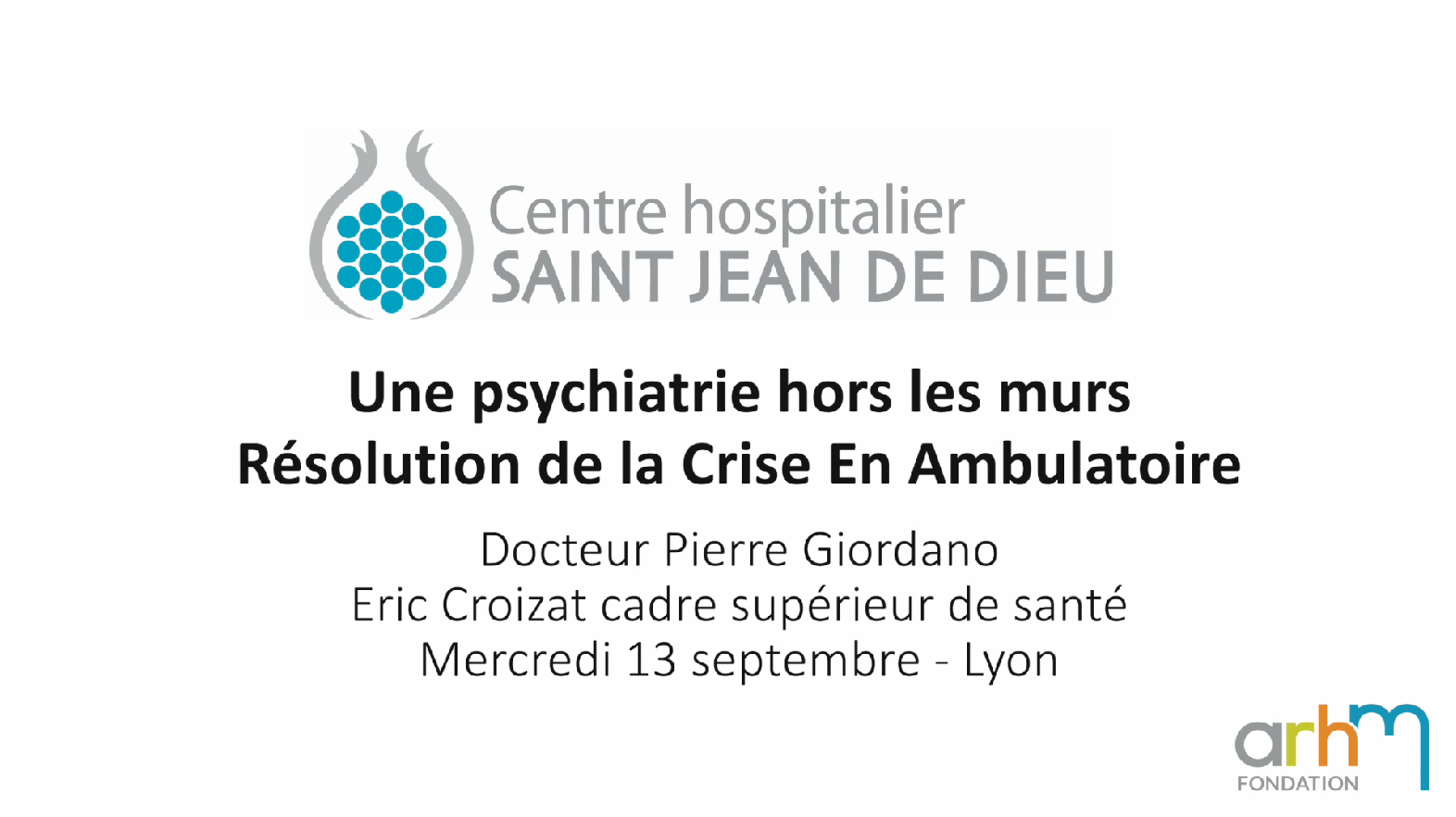 Centre hospitalier
SAINT JEAN DE DIEU

Une psychiatrie hors les murs
Résolution de la Crise En Ambulatoire

Docteur Pierre Giordano
Eric Croizat cadre supérieur de santé
Mercredi 13 septembre - Lyon

arhm
FONDATION